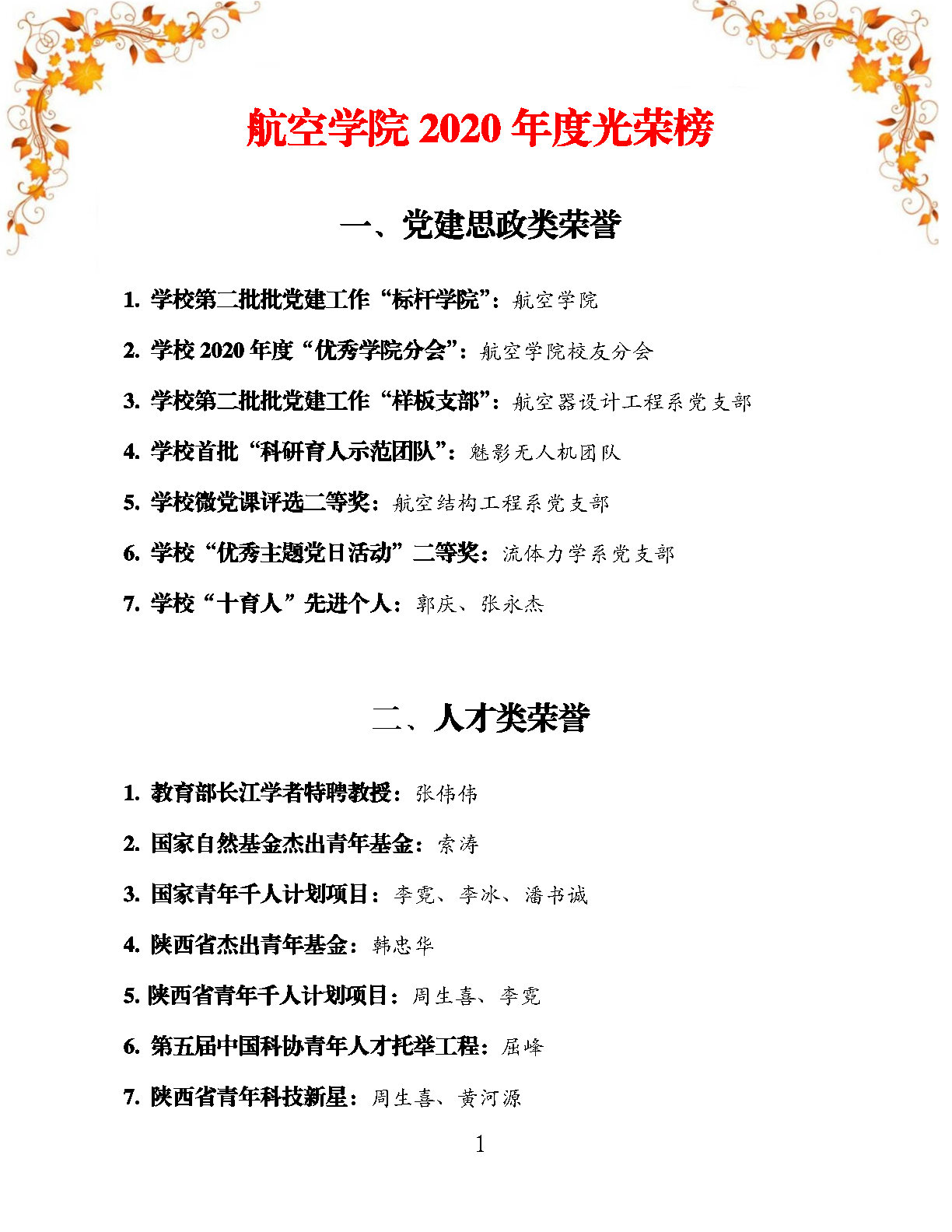 航空学院 2020 年度光荣榜

一、党建思政类荣誉

1. 学校第二批批党建工作“标杆学院”：航空学院

2. 学校 2020 年度“优秀学院分会”：航空学院校友分会

3. 学校第二批批党建工作“样板支部”：航空器设计工程系党支部

4. 学校首批“科研育人示范团队”：魅影无人机团队

5. 学校微党课评选二等奖：航空结构工程系党支部

6. 学校“优秀主题党日活动”二等奖：流体力学系党支部

7. 学校“十育人”先进个人：郭庆、张永杰

二、人才类荣誉

1. 教育部长江学者特聘教授：张伟伟

2. 国家自然基金杰出青年基金：索涛

3. 国家青年千人计划项目：李霓、李冰、潘书诚

4. 陕西省杰出青年基金：韩忠华

5. 陕西省青年千人计划项目：周生喜、李霓

6. 第五届中国科协青年人才托举工程：屈峰

7. 陕西省青年科技新星：周生喜、黄河源

1